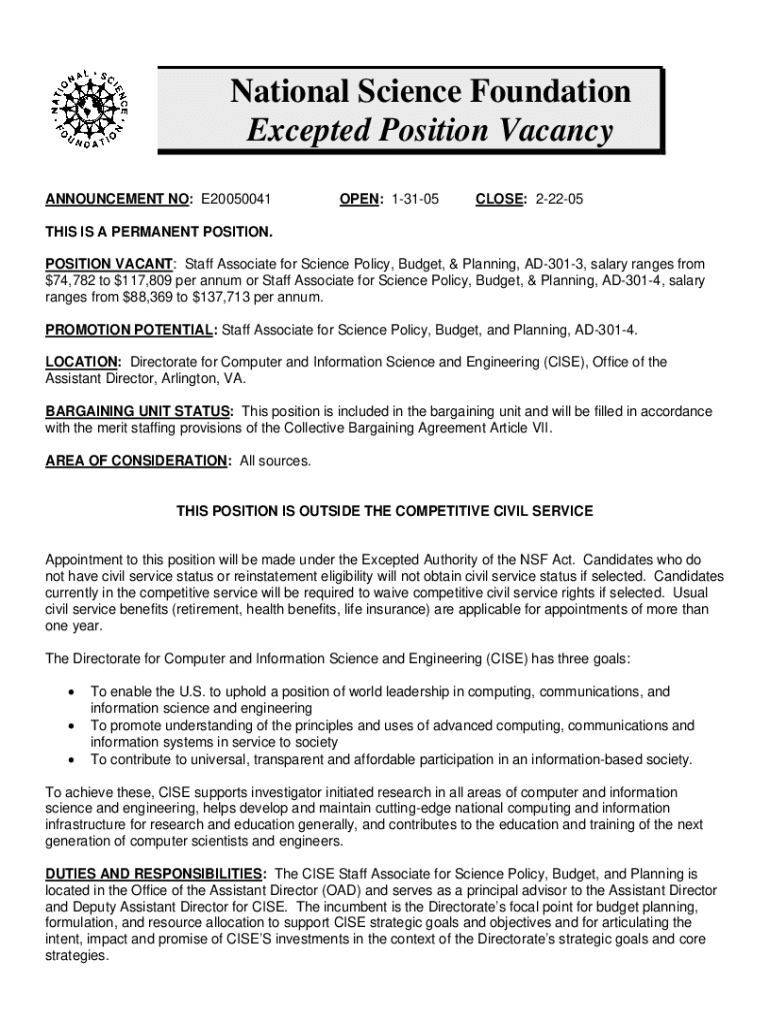 NATIONAL SCIENCE FOUNDATION

National Science Foundation
Excepted Position Vacancy

ANNOUNCEMENT NO: E20050041 OPEN: 1-31-05 CLOSE: 2-22-05

THIS IS A PERMANENT POSITION.

POSITION VACANT: Staff Associate for Science Policy, Budget, & Planning, AD-301-3, salary ranges from $74,782 to $117,809 per annum or Staff Associate for Science Policy, Budget, & Planning, AD-301-4, salary ranges from $88,369 to $137,713 per annum.

PROMOTION POTENTIAL: Staff Associate for Science Policy, Budget, and Planning, AD-301-4.

LOCATION: Directorate for Computer and Information Science and Engineering (CISE), Office of the Assistant Director, Arlington, VA.

BARGAINING UNIT STATUS: This position is included in the bargaining unit and will be filled in accordance with the merit staffing provisions of the Collective Bargaining Agreement Article VII.

AREA OF CONSIDERATION: All sources.

THIS POSITION IS OUTSIDE THE COMPETITIVE CIVIL SERVICE

Appointment to this position will be made under the Excepted Authority of the NSF Act. Candidates who do not have civil service status or reinstatement eligibility will not obtain civil service status if selected. Candidates currently in the competitive service will be required to waive competitive civil service rights if selected. Usual civil service benefits (retirement, health benefits, life insurance) are applicable for appointments of more than one year.

The Directorate for Computer and Information Science and Engineering (CISE) has three goals:

• To enable the U.S. to uphold a position of world leadership in computing, communications, and information science and engineering
• To promote understanding of the principles and uses of advanced computing, communications and information systems in service to society
• To contribute to universal, transparent and affordable participation in an information-based society.

To achieve these, CISE supports investigator initiated research in all areas of computer and information science and engineering, helps develop and maintain cutting-edge national computing and information infrastructure for research and education generally, and contributes to the education and training of the next generation of computer scientists and engineers.

DUTIES AND RESPONSIBILITIES: The CISE Staff Associate for Science Policy, Budget, and Planning is located in the Office of the Assistant Director (OAD) and serves as a principal advisor to the Assistant Director and Deputy Assistant Director for CISE. The incumbent is the Directorate's focal point for budget planning, formulation, and resource allocation to support CISE strategic goals and objectives and for articulating the intent, impact and promise of CISE'S investments in the context of the Directorate's strategic goals and core strategies.